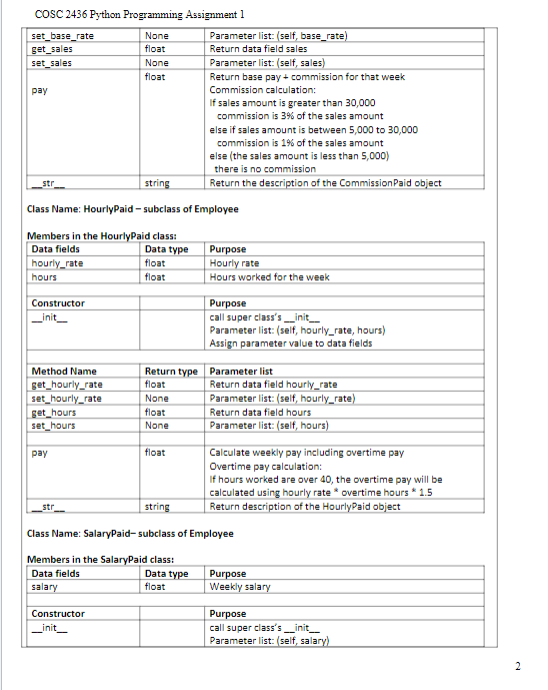 COSC 2436 Python Programming Assignment 1

| set_base_rate | None | Parameter list: (self, base_rate) |
|---|---|---|
| get_sales | float | Return data field sales |
| set_sales | None | Parameter list: (self, sales) |
| pay | float | Return base pay + commission for that week Commission calculation: If sales amount is greater than 30,000 commission is 3% of the sales amount else if sales amount is between 5,000 to 30,000 commission is 1% of the sales amount else (the sales amount is less than 5,000) there is no commission |
| __str__ | string | Return the description of the CommissionPaid object |

Class Name: HourlyPaid – subclass of Employee

Members in the HourlyPaid class:

| Data fields | Data type | Purpose |
|---|---|---|
| hourly_rate | float | Hourly rate |
| hours | float | Hours worked for the week |
| | | |
| Constructor | | Purpose |
| __init__ | | call super class's __init__ Parameter list: (self, hourly_rate, hours) Assign parameter value to data fields |
| | | |
| Method Name | Return type | Parameter list |
| get_hourly_rate | float | Return data field hourly_rate |
| set_hourly_rate | None | Parameter list: (self, hourly_rate) |
| get_hours | float | Return data field hours |
| set_hours | None | Parameter list: (self, hours) |
| | | |
| pay | float | Calculate weekly pay including overtime pay Overtime pay calculation: If hours worked are over 40, the overtime pay will be calculated using hourly rate * overtime hours * 1.5 |
| __str__ | string | Return description of the HourlyPaid object |

Class Name: SalaryPaid– subclass of Employee

Members in the SalaryPaid class:

| Data fields | Data type | Purpose |
|---|---|---|
| salary | float | Weekly salary |
| | | |
| Constructor | | Purpose |
| __init__ | | call super class's __init__ Parameter list: (self, salary) |

2